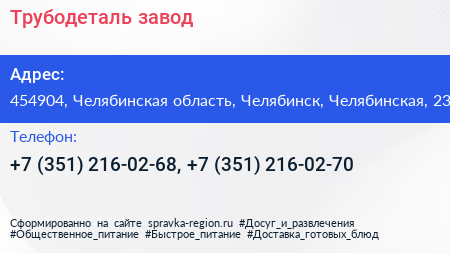 Трубодеталь завод

Адрес:

454904, Челябинская область, Челябинск, Челябинская, 23

Телефон:

+7 (351) 216-02-68, +7 (351) 216-02-70

Сформированно на сайте spravka-region.ru #Досуг_и_развлечения #Общественное_питание #Быстрое_питание #Доставка_готовых_блюд